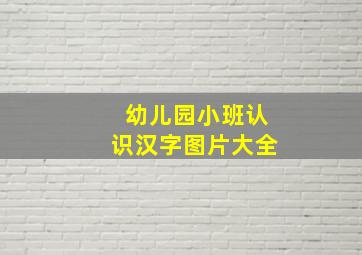 幼儿园小班认识汉字图片大全